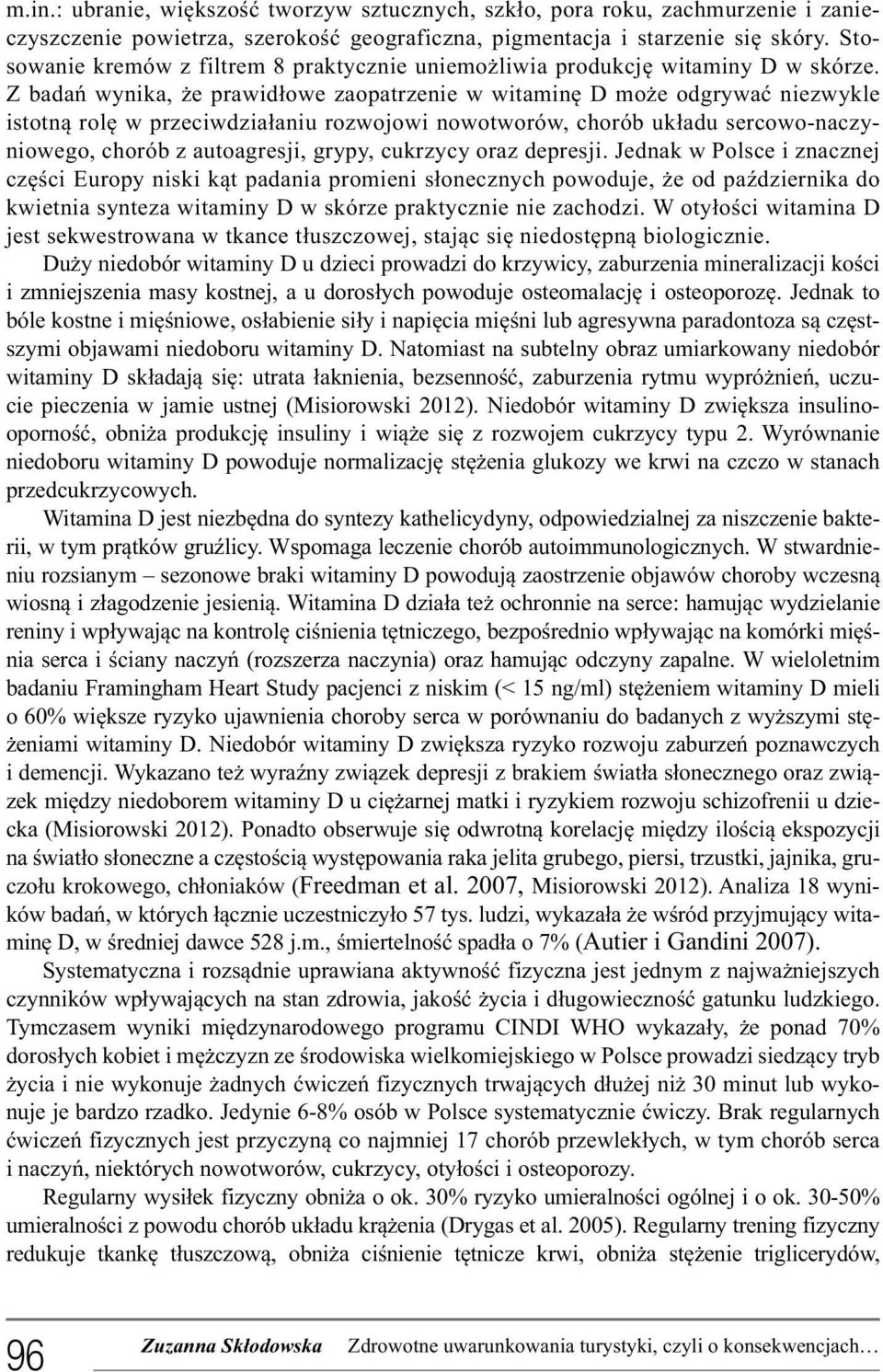 m.in.: ubranie, większość tworzyw sztucznych, szkło, pora roku, zachmurzenie i zanieczyszczenie powietrza, szerokość geograficzna, pigmentacja i starzenie się skóry. Stosowanie kremów z filtrem 8 praktycznie uniemożliwia produkcję witaminy D w skórze. Z badań wynika, że prawidłowe zaopatrzenie w witaminę D może odgrywać niezwykle istotną rolę w przeciwdziałaniu rozwojowi nowotworów, chorób układu sercowo-naczyniowego, chorób z autoagresji, grypy, cukrzycy oraz depresji. Jednak w Polsce i znacznej części Europy niski kąt padania promieni słonecznych powoduje, że od października do kwietnia synteza witaminy D w skórze praktycznie nie zachodzi. W otyłości witamina D jest sekwestrowana w tkance tłuszczowej, stając się niedostępną biologicznie.

Duży niedobór witaminy D u dzieci prowadzi do krzywicy, zaburzenia mineralizacji kości i zmniejszenia masy kostnej, a u dorosłych powoduje osteomalację i osteoporozę. Jednak to bóle kostne i mięśniowe, osłabienie siły i napięcia mięśni lub agresywna paradontoza są częstszymi objawami niedoboru witaminy D. Natomiast na subtelny obraz umiarkowany niedobór witaminy D składają się: utrata łaknienia, bezsenność, zaburzenia rytmu wypróżnień, uczucie pieczenia w jamie ustnej (Misiorowski 2012). Niedobór witaminy D zwiększa insulinooporność, obniża produkcję insuliny i wiąże się z rozwojem cukrzycy typu 2. Wyrównanie niedoboru witaminy D powoduje normalizację stężenia glukozy we krwi na czczo w stanach przedcukrzycowych.

Witamina D jest niezbędna do syntezy kathelicydyny, odpowiedzialnej za niszczenie bakterii, w tym prątków gruźlicy. Wspomaga leczenie chorób autoimmunologicznych. W stwardnieniu rozsianym – sezonowe braki witaminy D powodują zaostrzenie objawów choroby wczesną wiosną i złagodzenie jesienią. Witamina D działa też ochronnie na serce: hamując wydzielanie reniny i wpływając na kontrolę ciśnienia tętniczego, bezpośrednio wpływając na komórki mięśnia serca i ściany naczyń (rozszerza naczynia) oraz hamując odczyny zapalne. W wieloletnim badaniu Framingham Heart Study pacjenci z niskim (< 15 ng/ml) stężeniem witaminy D mieli o 60% większe ryzyko ujawnienia choroby serca w porównaniu do badanych z wyższymi stężeniami witaminy D. Niedobór witaminy D zwiększa ryzyko rozwoju zaburzeń poznawczych i demencji. Wykazano też wyraźny związek depresji z brakiem światła słonecznego oraz związek między niedoborem witaminy D u ciężarnej matki i ryzykiem rozwoju schizofrenii u dziecka (Misiorowski 2012). Ponadto obserwuje się odwrotną korelację między ilością ekspozycji na światło słoneczne a częstością występowania raka jelita grubego, piersi, trzustki, jajnika, gruczołu krokowego, chłoniaków (Freedman et al. 2007, Misiorowski 2012). Analiza 18 wyników badań, w których łącznie uczestniczyło 57 tys. ludzi, wykazała że wśród przyjmujący witaminę D, w średniej dawce 528 j.m., śmiertelność spadła o 7% (Autier i Gandini 2007).

Systematyczna i rozsądnie uprawiana aktywność fizyczna jest jednym z najważniejszych czynników wpływających na stan zdrowia, jakość życia i długowieczność gatunku ludzkiego. Tymczasem wyniki międzynarodowego programu CINDI WHO wykazały, że ponad 70% dorosłych kobiet i mężczyzn ze środowiska wielkomiejskiego w Polsce prowadzi siedzący tryb życia i nie wykonuje żadnych ćwiczeń fizycznych trwających dłużej niż 30 minut lub wykonuje je bardzo rzadko. Jedynie 6-8% osób w Polsce systematycznie ćwiczy. Brak regularnych ćwiczeń fizycznych jest przyczyną co najmniej 17 chorób przewlekłych, w tym chorób serca i naczyń, niektórych nowotworów, cukrzycy, otyłości i osteoporozy.

Regularny wysiłek fizyczny obniża o ok. 30% ryzyko umieralności ogólnej i o ok. 30-50% umieralności z powodu chorób układu krążenia (Drygas et al. 2005). Regularny trening fizyczny redukuje tkankę tłuszczową, obniża ciśnienie tętnicze krwi, obniża stężenie triglicerydów,

96 Zuzanna Skłodowska Zdrowotne uwarunkowania turystyki, czyli o konsekwencjach…